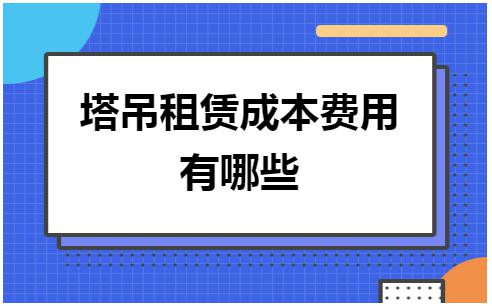 塔吊租赁成本费用有哪些